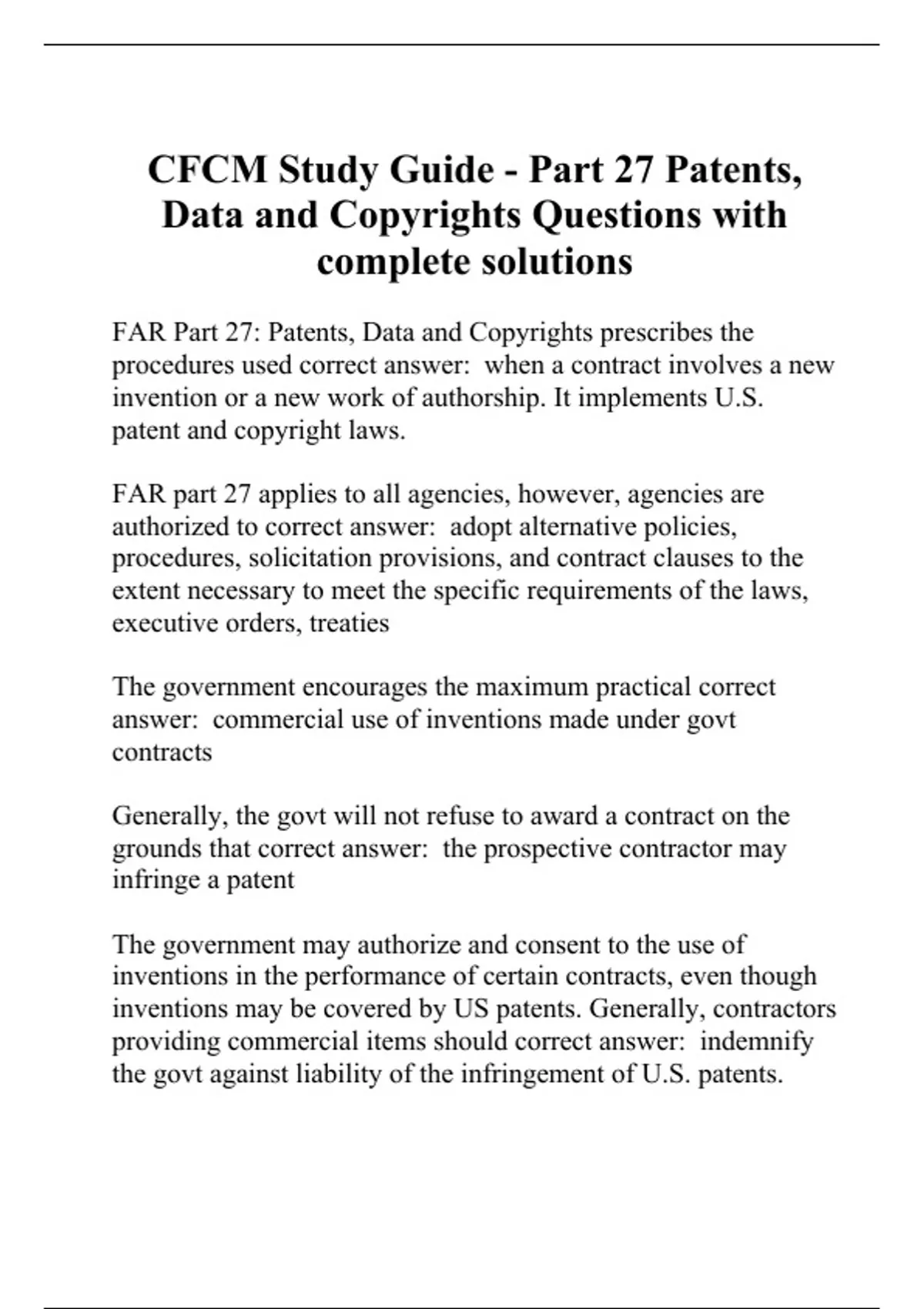 CFCM Study Guide - Part 27 Patents, Data and Copyrights Questions with complete solutions

FAR Part 27: Patents, Data and Copyrights prescribes the procedures used correct answer:  when a contract involves a new invention or a new work of authorship. It implements U.S. patent and copyright laws.

FAR part 27 applies to all agencies, however, agencies are authorized to correct answer:  adopt alternative policies, procedures, solicitation provisions, and contract clauses to the extent necessary to meet the specific requirements of the laws, executive orders, treaties

The government encourages the maximum practical correct answer:  commercial use of inventions made under govt contracts

Generally, the govt will not refuse to award a contract on the grounds that correct answer:  the prospective contractor may infringe a patent

The government may authorize and consent to the use of inventions in the performance of certain contracts, even though inventions may be covered by US patents. Generally, contractors providing commercial items should correct answer:  indemnify the govt against liability of the infringement of U.S. patents.